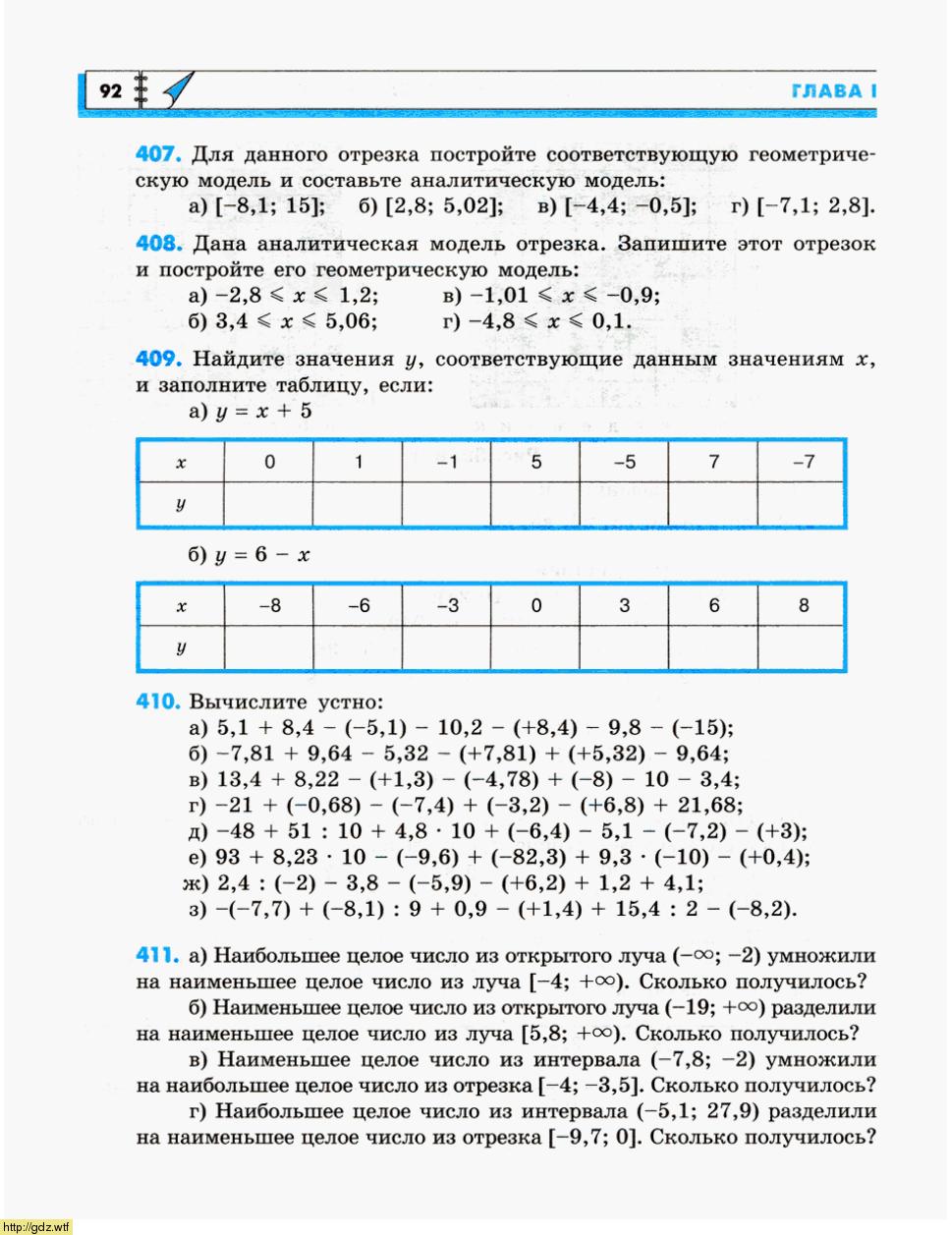 92 ГЛАВА I

407. Для данного отрезка постройте соответствующую геометрическую модель и составьте аналитическую модель:
а) $[-8,1; 15]$; б) $[2,8; 5,02]$; в) $[-4,4; -0,5]$; г) $[-7,1; 2,8]$.

408. Дана аналитическая модель отрезка. Запишите этот отрезок и постройте его геометрическую модель:
а) $-2,8 \leqslant x \leqslant 1,2$; в) $-1,01 \leqslant x \leqslant -0,9$;
б) $3,4 \leqslant x \leqslant 5,06$; г) $-4,8 \leqslant x \leqslant 0,1$.

409. Найдите значения $y$, соответствующие данным значениям $x$, и заполните таблицу, если:
а) $y = x + 5$

| $x$ | 0 | 1 | –1 | 5 | –5 | 7 | –7 |
|---|---|---|---|---|---|---|---|
| $y$ | | | | | | | |

б) $y = 6 - x$

| $x$ | –8 | –6 | –3 | 0 | 3 | 6 | 8 |
|---|---|---|---|---|---|---|---|
| $y$ | | | | | | | |

410. Вычислите устно:
а) $5,1 + 8,4 - (-5,1) - 10,2 - (+8,4) - 9,8 - (-15)$;
б) $-7,81 + 9,64 - 5,32 - (+7,81) + (+5,32) - 9,64$;
в) $13,4 + 8,22 - (+1,3) - (-4,78) + (-8) - 10 - 3,4$;
г) $-21 + (-0,68) - (-7,4) + (-3,2) - (+6,8) + 21,68$;
д) $-48 + 51 : 10 + 4,8 \cdot 10 + (-6,4) - 5,1 - (-7,2) - (+3)$;
е) $93 + 8,23 \cdot 10 - (-9,6) + (-82,3) + 9,3 \cdot (-10) - (+0,4)$;
ж) $2,4 : (-2) - 3,8 - (-5,9) - (+6,2) + 1,2 + 4,1$;
з) $-(-7,7) + (-8,1) : 9 + 0,9 - (+1,4) + 15,4 : 2 - (-8,2)$.

411. а) Наибольшее целое число из открытого луча $(-\infty; -2)$ умножили на наименьшее целое число из луча $[-4; +\infty)$. Сколько получилось?
б) Наименьшее целое число из открытого луча $(-19; +\infty)$ разделили на наименьшее целое число из луча $[5,8; +\infty)$. Сколько получилось?
в) Наименьшее целое число из интервала $(-7,8; -2)$ умножили на наибольшее целое число из отрезка $[-4; -3,5]$. Сколько получилось?
г) Наибольшее целое число из интервала $(-5,1; 27,9)$ разделили на наименьшее целое число из отрезка $[-9,7; 0]$. Сколько получилось?

http://gdz.wtf